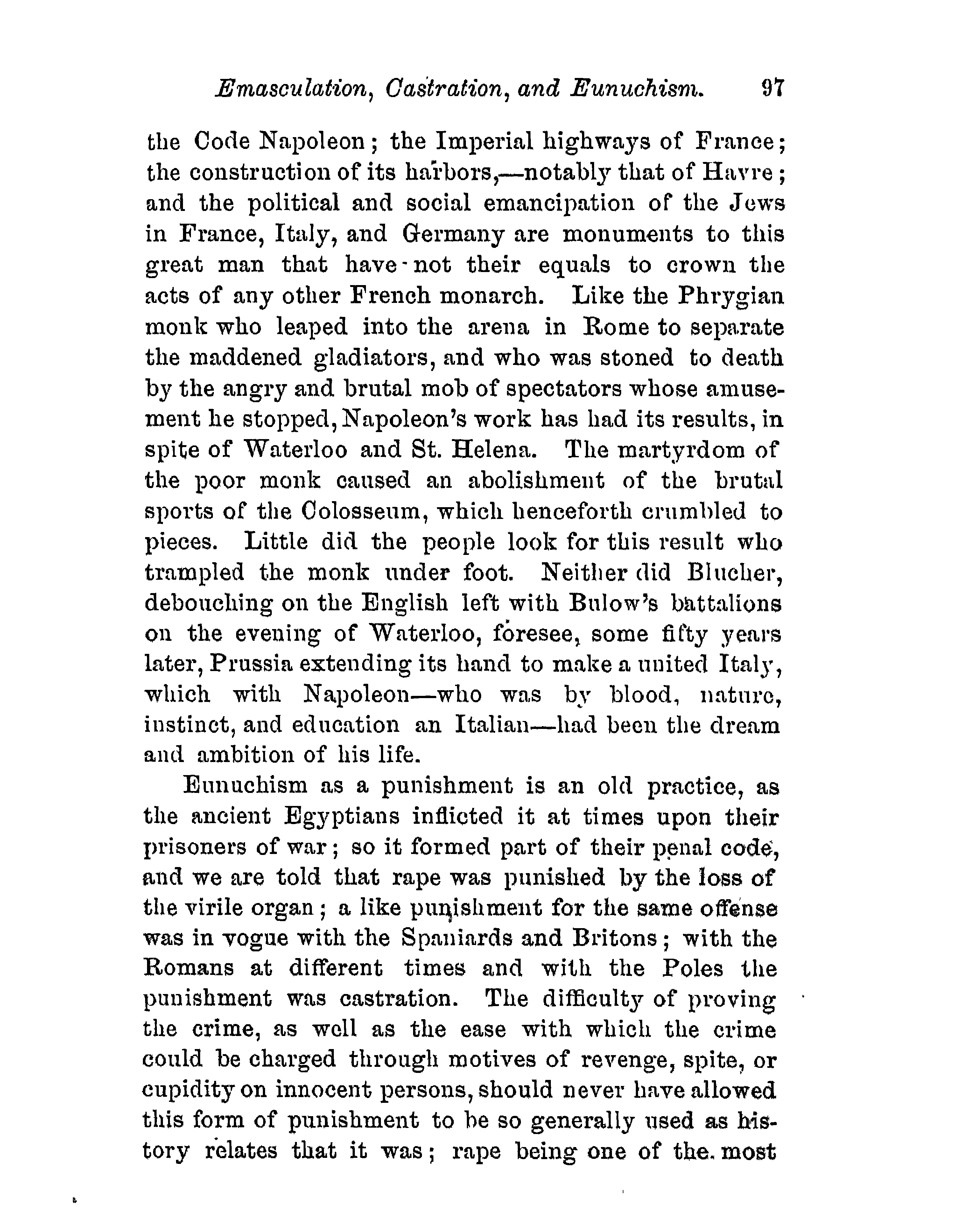 Emasculation, Castration, and Eunuchism. 97

the Code Napoleon; the Imperial highways of France; the construction of its harbors,—notably that of Havre; and the political and social emancipation of the Jews in France, Italy, and Germany are monuments to this great man that have not their equals to crown the acts of any other French monarch. Like the Phrygian monk who leaped into the arena in Rome to separate the maddened gladiators, and who was stoned to death by the angry and brutal mob of spectators whose amusement he stopped, Napoleon's work has had its results, in spite of Waterloo and St. Helena. The martyrdom of the poor monk caused an abolishment of the brutal sports of the Colosseum, which henceforth crumbled to pieces. Little did the people look for this result who trampled the monk under foot. Neither did Blucher, debouching on the English left with Bulow's battalions on the evening of Waterloo, foresee, some fifty years later, Prussia extending its hand to make a united Italy, which with Napoleon—who was by blood, nature, instinct, and education an Italian—had been the dream and ambition of his life.

Eunuchism as a punishment is an old practice, as the ancient Egyptians inflicted it at times upon their prisoners of war; so it formed part of their penal code, and we are told that rape was punished by the loss of the virile organ; a like punishment for the same offense was in vogue with the Spaniards and Britons; with the Romans at different times and with the Poles the punishment was castration. The difficulty of proving the crime, as well as the ease with which the crime could be charged through motives of revenge, spite, or cupidity on innocent persons, should never have allowed this form of punishment to be so generally used as history relates that it was; rape being one of the most